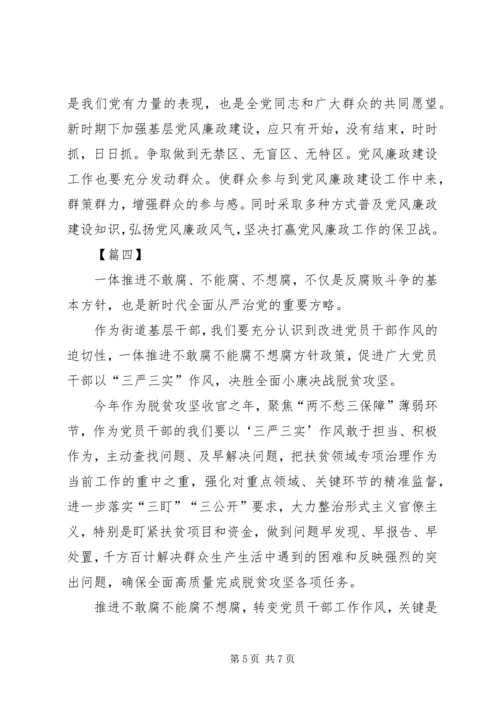 是我们党有力量的表现，也是全党同志和广大群众的共同愿望。新时期下加强基层党风廉政建设，应只有开始，没有结束，时时抓，日日抓。争取做到无禁区、无盲区、无特区。党风廉政建设工作也要充分发动群众。使群众参与到党风廉政建设工作中来，群策群力，增强群众的参与感。同时采取多种方式普及党风廉政建设知识，弘扬党风廉政风气，坚决打赢党风廉政工作的保卫战。

【篇四】

一体推进不敢腐、不能腐、不想腐，不仅是反腐败斗争的基本方针，也是新时代全面从严治党的重要方略。

作为街道基层干部，我们要充分认识到改进党员干部作风的迫切性，一体推进不敢腐不能腐不想腐方针政策，促进广大党员干部以“三严三实”作风，决胜全面小康决战脱贫攻坚。

今年作为脱贫攻坚收官之年，聚焦“两不愁三保障”薄弱环节，作为党员干部的我们要以‘三严三实’作风敢于担当、积极作为，主动查找问题、及早解决问题，把扶贫领域专项治理作为当前工作的重中之重，强化对重点领域、关键环节的精准监督，进一步落实“三盯”“三公开”要求，大力整治形式主义官僚主义，特别是盯紧扶贫项目和资金，做到问题早发现、早报告、早处置，千方百计解决群众生产生活中遇到的困难和反映强烈的突出问题，确保全面高质量完成脱贫攻坚各项任务。

推进不敢腐不能腐不想腐，转变党员干部工作作风，关键是

第 5 页 共 7 页